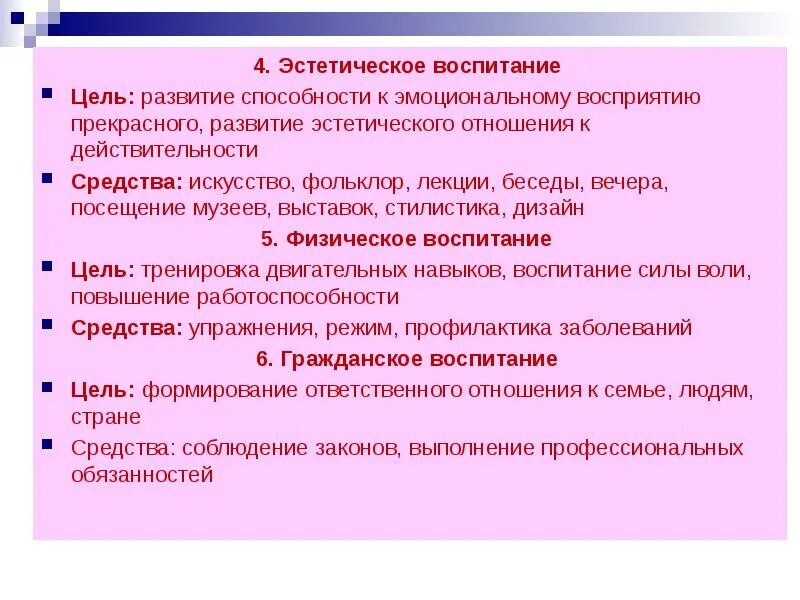 4. Эстетическое воспитание

Цель: развитие способности к эмоциональному восприятию прекрасного, развитие эстетического отношения к действительности

Средства: искусство, фольклор, лекции, беседы, вечера, посещение музеев, выставок, стилистика, дизайн

5. Физическое воспитание

Цель: тренировка двигательных навыков, воспитание силы воли, повышение работоспособности

Средства: упражнения, режим, профилактика заболеваний

6. Гражданское воспитание

Цель: формирование ответственного отношения к семье, людям, стране

Средства: соблюдение законов, выполнение профессиональных обязанностей